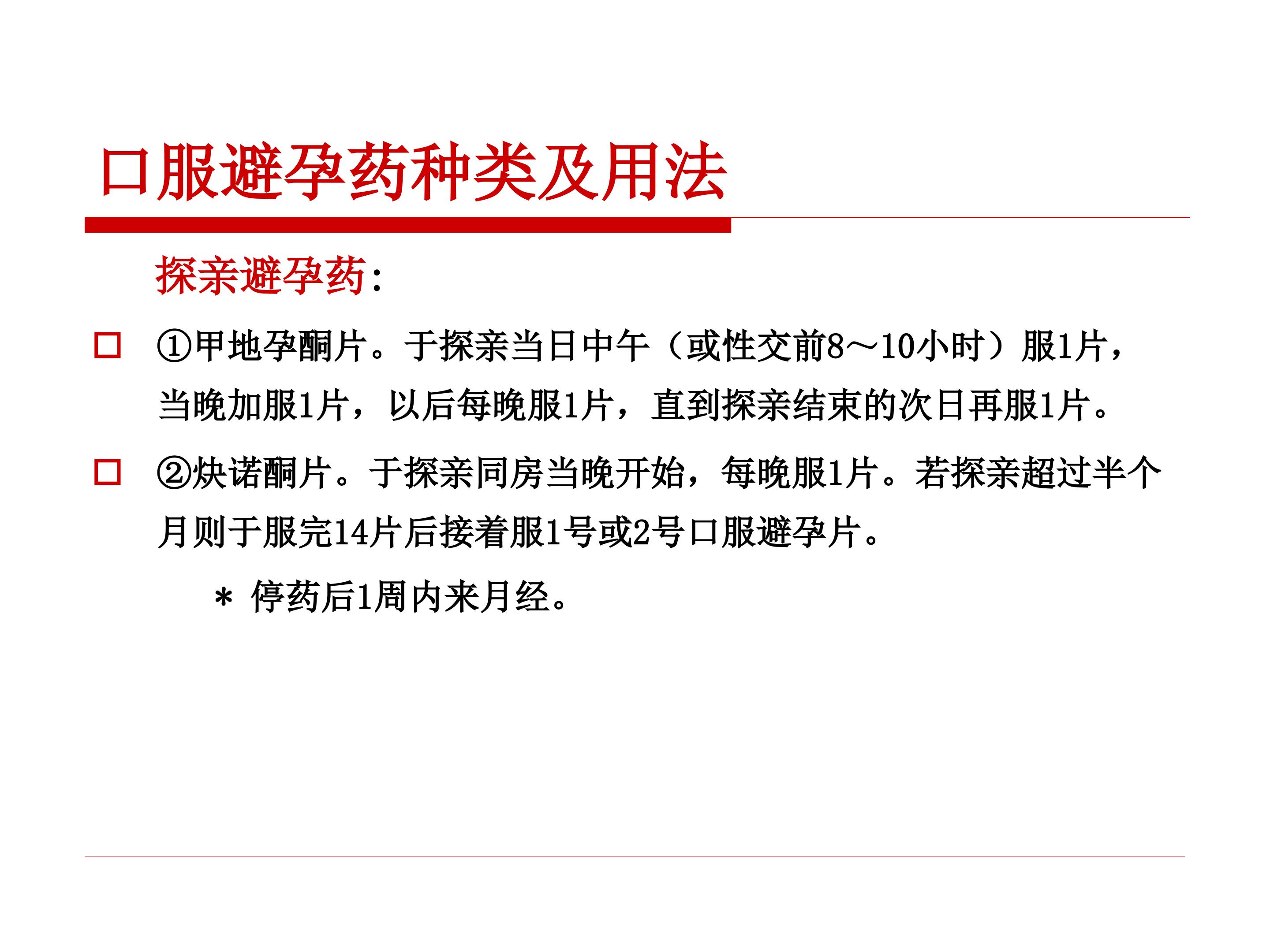 口服避孕药种类及用法

探亲避孕药：

①甲地孕酮片。于探亲当日中午（或性交前8～10小时）服1片，当晚加服1片，以后每晚服1片，直到探亲结束的次日再服1片。

②炔诺酮片。于探亲同房当晚开始，每晚服1片。若探亲超过半个月则于服完14片后接着服1号或2号口服避孕片。

＊ 停药后1周内来月经。